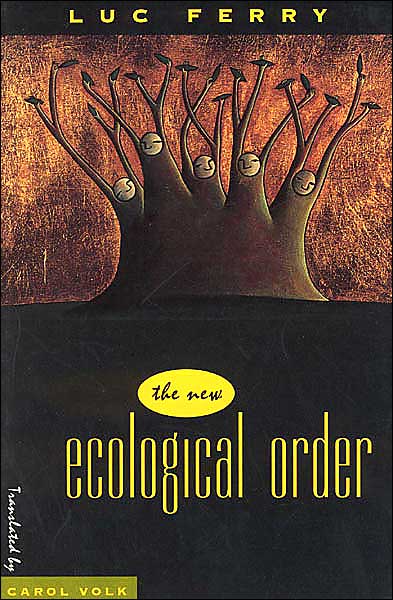 LUC FERRY

the new
ecological order

Translated by
CAROL VOLK